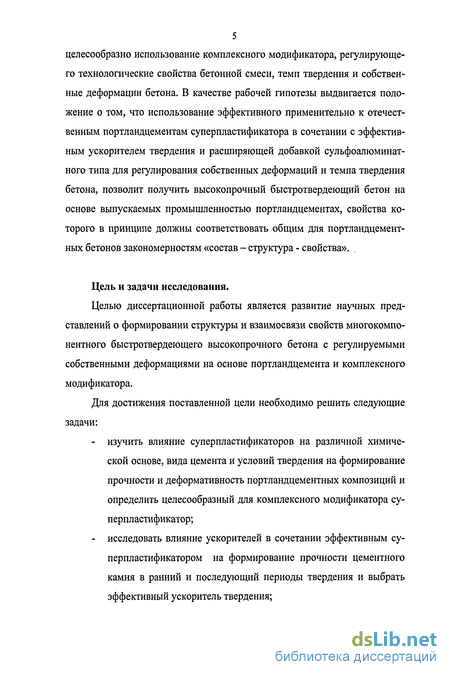 5

целесообразно использование комплексного модификатора, регулирующего технологические свойства бетонной смеси, темп твердения и собственные деформации бетона. В качестве рабочей гипотезы выдвигается положение о том, что использование эффективного применительно к отечественным портландцементам суперпластификатора в сочетании с эффективным ускорителем твердения и расширяющей добавкой сульфоалюминатного типа для регулирования собственных деформаций и темпа твердения бетона, позволит получить высокопрочный быстротвердеющий бетон на основе выпускаемых промышленностью портландцементах, свойства которого в принципе должны соответствовать общим для портландцементных бетонов закономерностям «состав – структура - свойства».

Цель и задачи исследования.

Целью диссертационной работы является развитие научных представлений о формировании структуры и взаимосвязи свойств многокомпонентного быстротвердеющего высокопрочного бетона с регулируемыми собственными деформациями на основе портландцемента и комплексного модификатора.

Для достижения поставленной цели необходимо решить следующие задачи:

- изучить влияние суперпластификаторов на различной химической основе, вида цемента и условий твердения на формирование прочности и деформативность портландцементных композиций и определить целесообразный для комплексного модификатора суперпластификатор;
- исследовать влияние ускорителей в сочетании эффективным суперпластификатором на формирование прочности цементного камня в ранний и последующий периоды твердения и выбрать эффективный ускоритель твердения;

dsLib.net
библиотека диссертаций